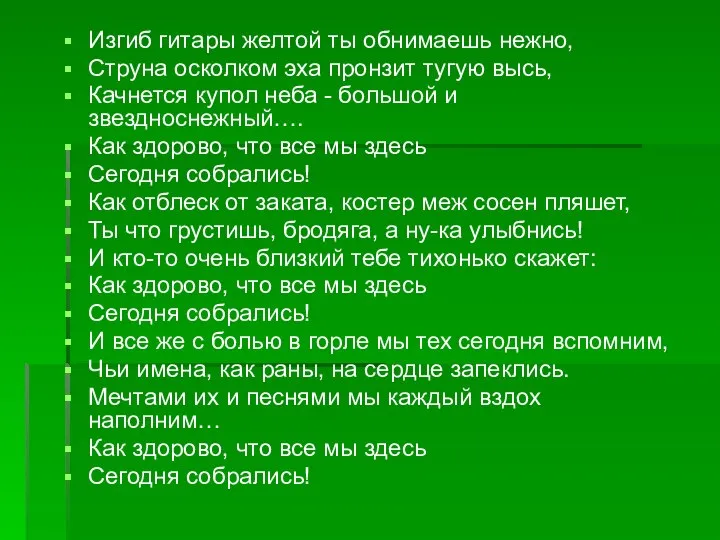 Изгиб гитары желтой ты обнимаешь нежно,
Струна осколком эха пронзит тугую высь,
Качнется купол неба - большой и звездноснежный….
Как здорово, что все мы здесь
Сегодня собрались!
Как отблеск от заката, костер меж сосен пляшет,
Ты что грустишь, бродяга, а ну-ка улыбнись!
И кто-то очень близкий тебе тихонько скажет:
Как здорово, что все мы здесь
Сегодня собрались!
И все же с болью в горле мы тех сегодня вспомним,
Чьи имена, как раны, на сердце запеклись.
Мечтами их и песнями мы каждый вздох наполним…
Как здорово, что все мы здесь
Сегодня собрались!